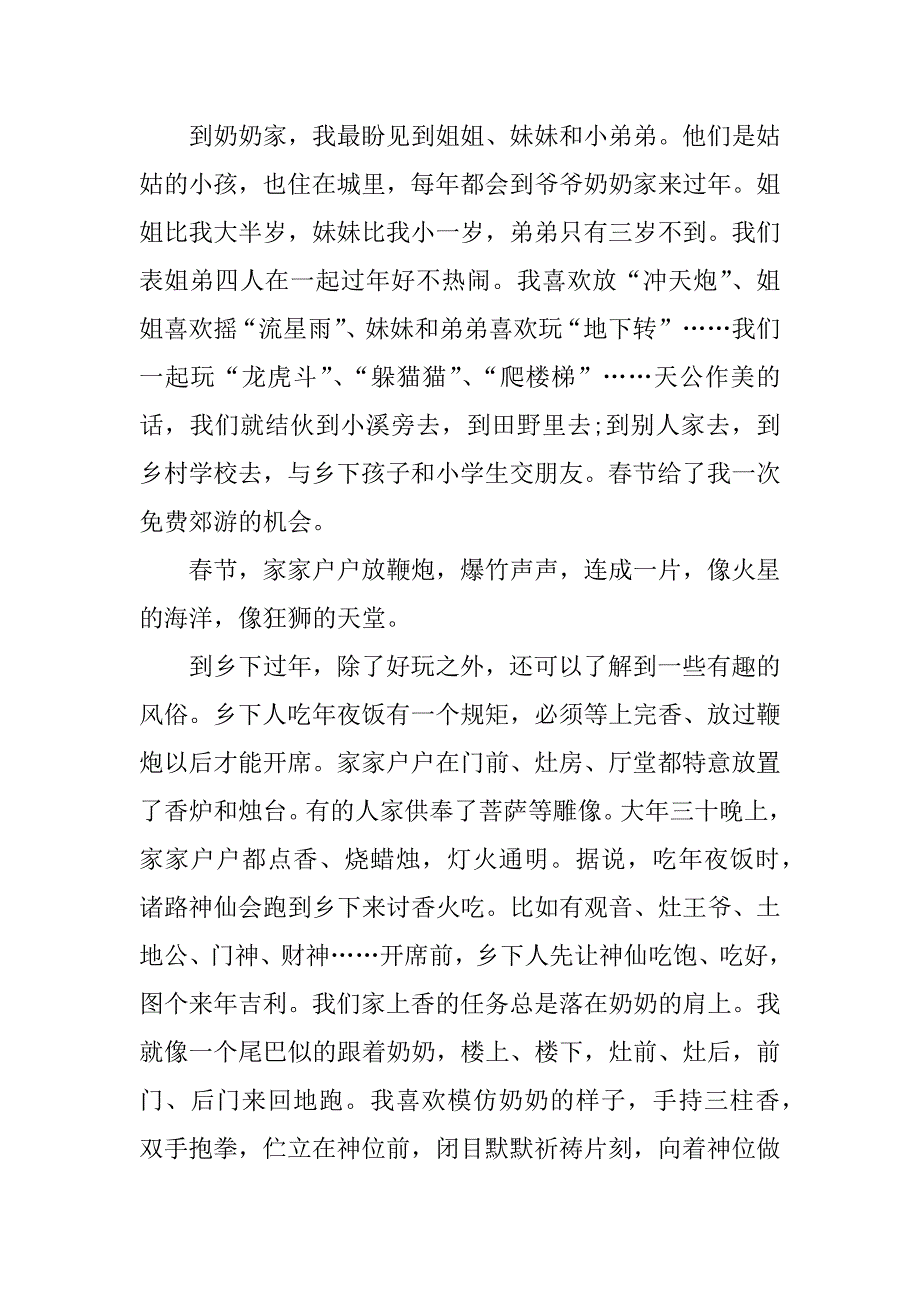 到奶奶家，我最盼见到姐姐、妹妹和小弟弟。他们是姑姑的小孩，也住在城里，每年都会到爷爷奶奶家来过年。姐姐比我大半岁，妹妹比我小一岁，弟弟只有三岁不到。我们表姐弟四人在一起过年好不热闹。我喜欢放“冲天炮”、姐姐喜欢摇“流星雨”、妹妹和弟弟喜欢玩“地下转”……我们一起玩“龙虎斗”、“躲猫猫”、“爬楼梯”……天公作美的话，我们就结伙到小溪旁去，到田野里去;到别人家去，到乡村学校去，与乡下孩子和小学生交朋友。春节给了我一次免费郊游的机会。

春节，家家户户放鞭炮，爆竹声声，连成一片，像火星的海洋，像狂狮的天堂。

到乡下过年，除了好玩之外，还可以了解到一些有趣的风俗。乡下人吃年夜饭有一个规矩，必须等上完香、放过鞭炮以后才能开席。家家户户在门前、灶房、厅堂都特意放置了香炉和烛台。有的人家供奉了菩萨等雕像。大年三十晚上，家家户户都点香、烧蜡烛，灯火通明。据说，吃年夜饭时，诸路神仙会跑到乡下来讨香火吃。比如有观音、灶王爷、土地公、门神、财神……开席前，乡下人先让神仙吃饱、吃好，图个来年吉利。我们家上香的任务总是落在奶奶的肩上。我就像一个尾巴似的跟着奶奶，楼上、楼下，灶前、灶后，前门、后门来回地跑。我喜欢模仿奶奶的样子，手持三柱香，双手抱拳，伫立在神位前，闭目默默祈祷片刻，向着神位做